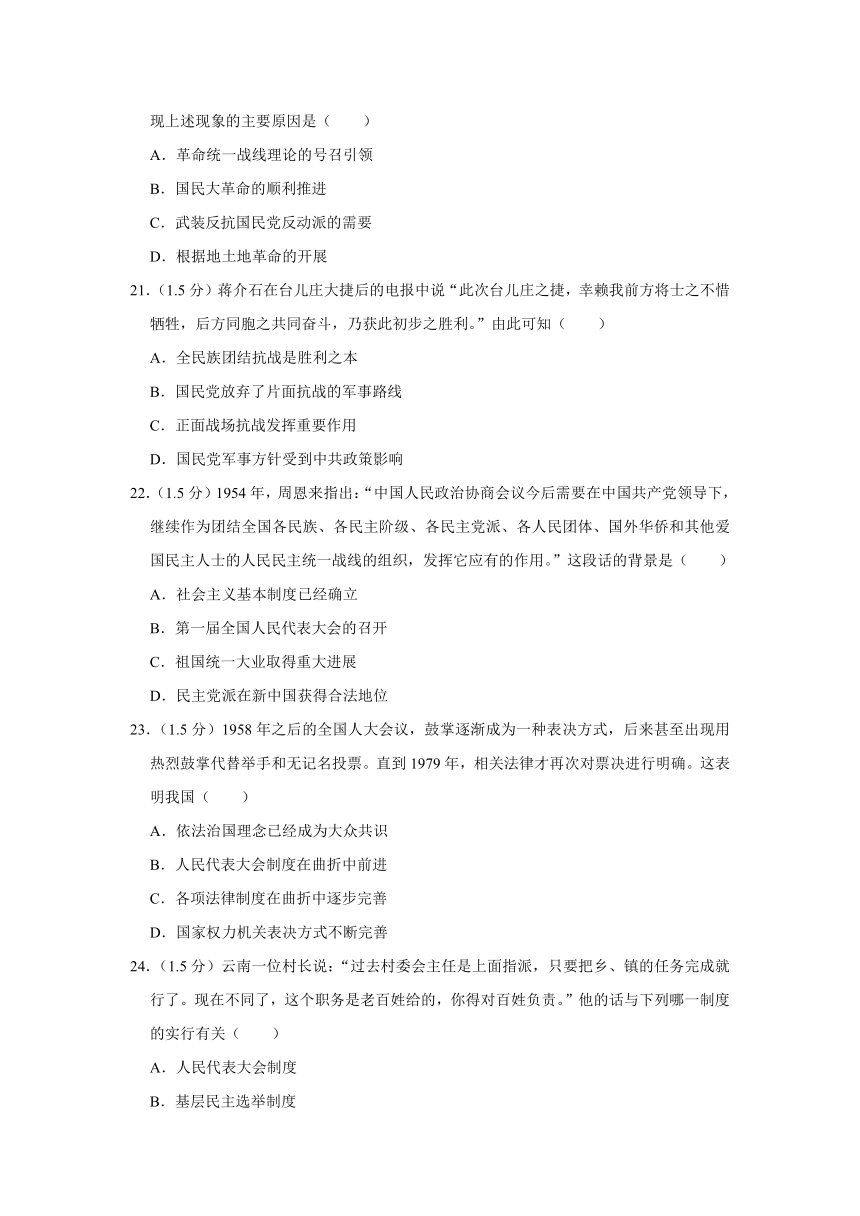 现上述现象的主要原因是（　　）

A．革命统一战线理论的号召引领

B．国民大革命的顺利推进

C．武装反抗国民党反动派的需要

D．根据地土地革命的开展

21．（1.5 分）蒋介石在台儿庄大捷后的电报中说“此次台儿庄之捷，幸赖我前方将士之不惜牺牲，后方同胞之共同奋斗，乃获此初步之胜利。”由此可知（　　）

A．全民族团结抗战是胜利之本

B．国民党放弃了片面抗战的军事路线

C．正面战场抗战发挥重要作用

D．国民党军事方针受到中共政策影响

22．（1.5 分）1954 年，周恩来指出：“中国人民政治协商会议今后需要在中国共产党领导下，继续作为团结全国各民族、各民主阶级、各民主党派、各人民团体、国外华侨和其他爱国民主人士的人民民主统一战线的组织，发挥它应有的作用。”这段话的背景是（　　）

A．社会主义基本制度已经确立

B．第一届全国人民代表大会的召开

C．祖国统一大业取得重大进展

D．民主党派在新中国获得合法地位

23．（1.5 分）1958 年之后的全国人大会议，鼓掌逐渐成为一种表决方式，后来甚至出现用热烈鼓掌代替举手和无记名投票。直到 1979 年，相关法律才再次对票决进行明确。这表明我国（　　）

A．依法治国理念已经成为大众共识

B．人民代表大会制度在曲折中前进

C．各项法律制度在曲折中逐步完善

D．国家权力机关表决方式不断完善

24．（1.5 分）云南一位村长说：“过去村委会主任是上面指派，只要把乡、镇的任务完成就行了。现在不同了，这个职务是老百姓给的，你得对百姓负责。”他的话与下列哪一制度的实行有关（　　）

A．人民代表大会制度

B．基层民主选举制度